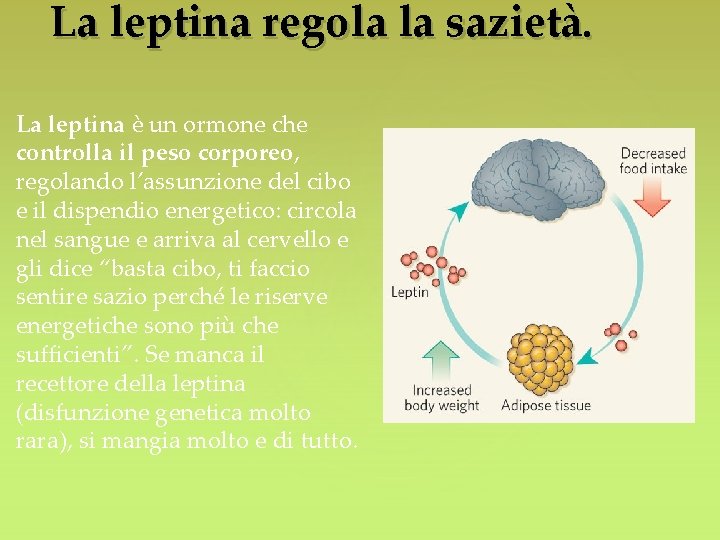 La leptina regola la sazietà.

La leptina è un ormone che controlla il peso corporeo, regolando l'assunzione del cibo e il dispendio energetico: circola nel sangue e arriva al cervello e gli dice "basta cibo, ti faccio sentire sazio perché le riserve energetiche sono più che sufficienti". Se manca il recettore della leptina (disfunzione genetica molto rara), si mangia molto e di tutto.

Decreased food intake

Leptin

Increased body weight

Adipose tissue